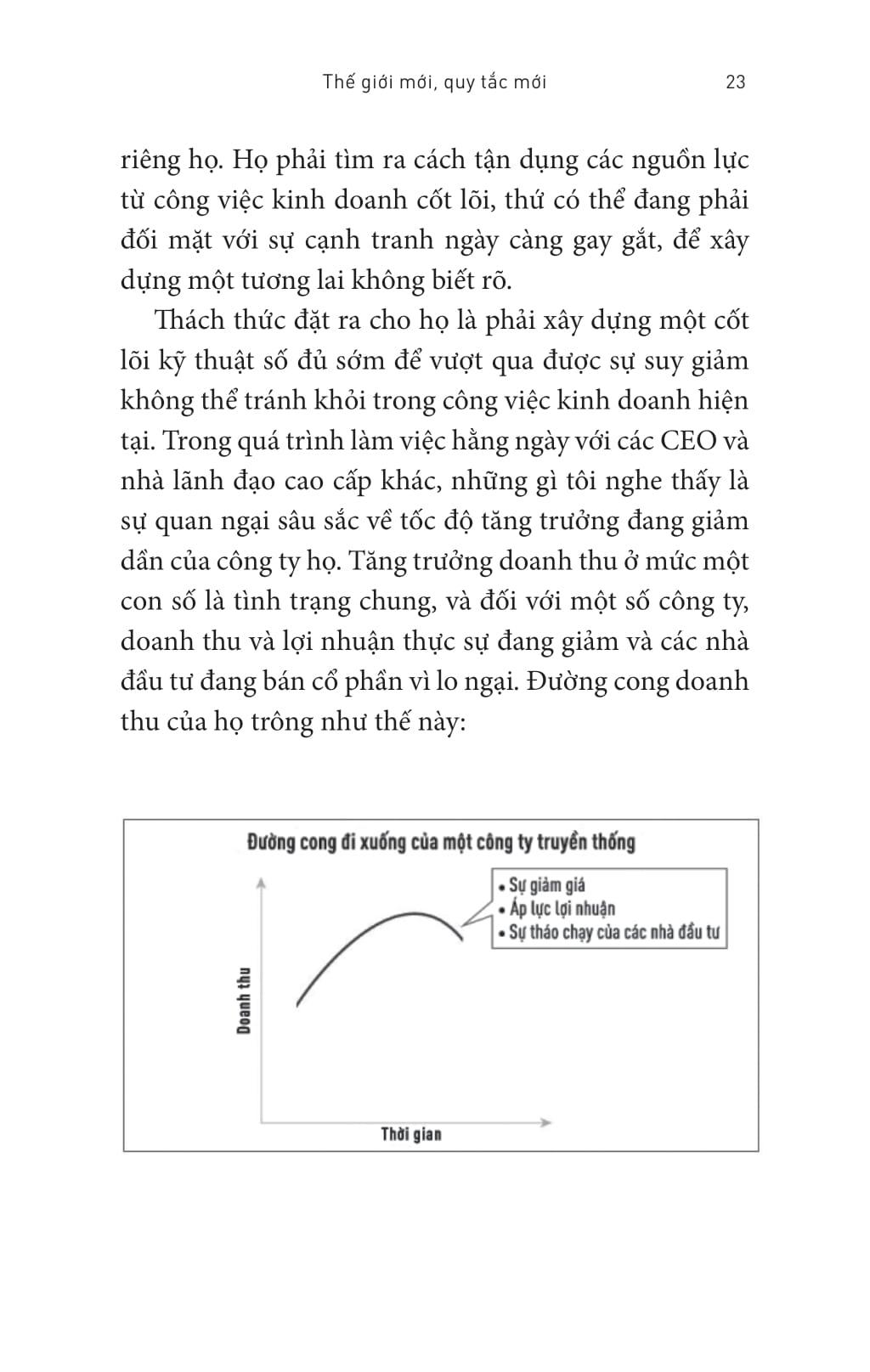 Thế giới mới, quy tắc mới 23

riêng họ. Họ phải tìm ra cách tận dụng các nguồn lực từ công việc kinh doanh cốt lõi, thứ có thể đang phải đối mặt với sự cạnh tranh ngày càng gay gắt, để xây dựng một tương lai không biết rõ.

Thách thức đặt ra cho họ là phải xây dựng một cốt lõi kỹ thuật số đủ sớm để vượt qua được sự suy giảm không thể tránh khỏi trong công việc kinh doanh hiện tại. Trong quá trình làm việc hằng ngày với các CEO và nhà lãnh đạo cao cấp khác, những gì tôi nghe thấy là sự quan ngại sâu sắc về tốc độ tăng trưởng đang giảm dần của công ty họ. Tăng trưởng doanh thu ở mức một con số là tình trạng chung, và đối với một số công ty, doanh thu và lợi nhuận thực sự đang giảm và các nhà đầu tư đang bán cổ phần vì lo ngại. Đường cong doanh thu của họ trông như thế này:

Đường cong đi xuống của một công ty truyền thống

• Sự giảm giá
• Áp lực lợi nhuận
• Sự tháo chạy của các nhà đầu tư

Doanh thu

Thời gian